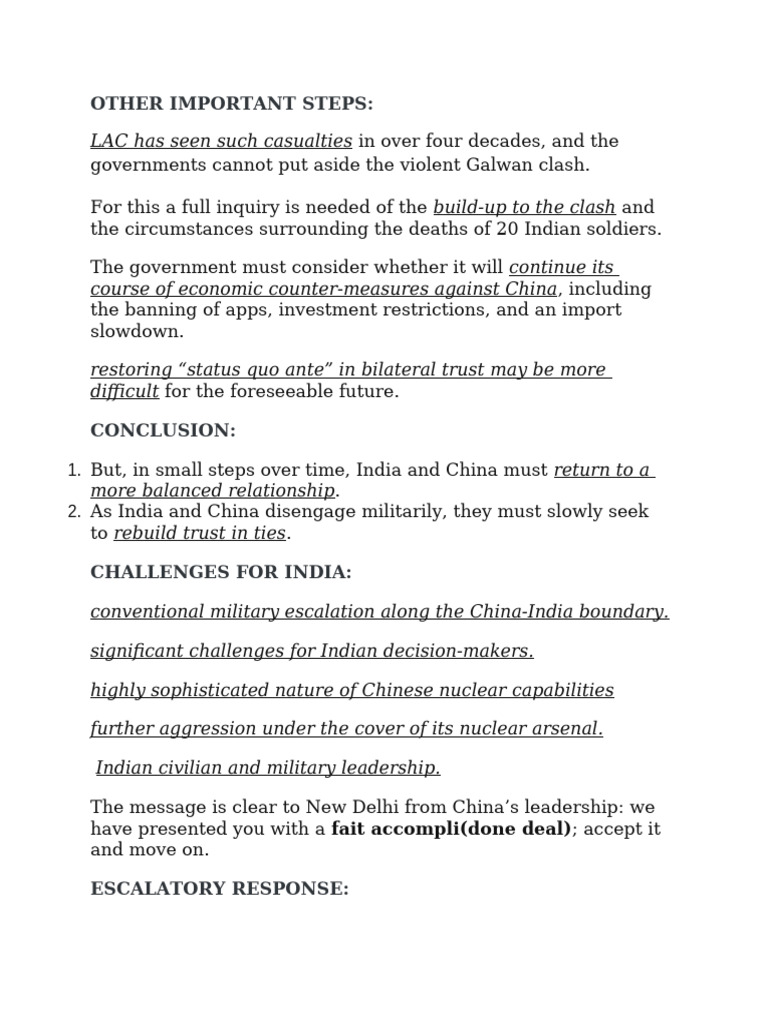 OTHER IMPORTANT STEPS:

LAC has seen such casualties in over four decades, and the governments cannot put aside the violent Galwan clash.

For this a full inquiry is needed of the build-up to the clash and the circumstances surrounding the deaths of 20 Indian soldiers.

The government must consider whether it will continue its course of economic counter-measures against China, including the banning of apps, investment restrictions, and an import slowdown.

restoring “status quo ante” in bilateral trust may be more difficult for the foreseeable future.

CONCLUSION:

1. But, in small steps over time, India and China must return to a more balanced relationship.
2. As India and China disengage militarily, they must slowly seek to rebuild trust in ties.

CHALLENGES FOR INDIA:

conventional military escalation along the China-India boundary.

significant challenges for Indian decision-makers.

highly sophisticated nature of Chinese nuclear capabilities

further aggression under the cover of its nuclear arsenal.

Indian civilian and military leadership.

The message is clear to New Delhi from China’s leadership: we have presented you with a fait accompli(done deal); accept it and move on.

ESCALATORY RESPONSE: